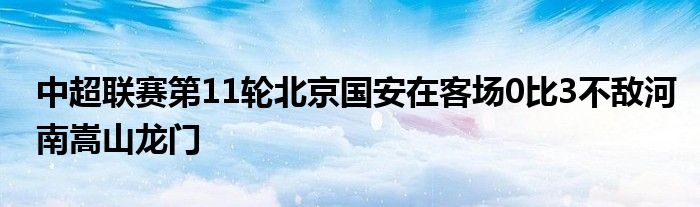 中超联赛第11轮北京国安在客场0比3不敌河南嵩山龙门